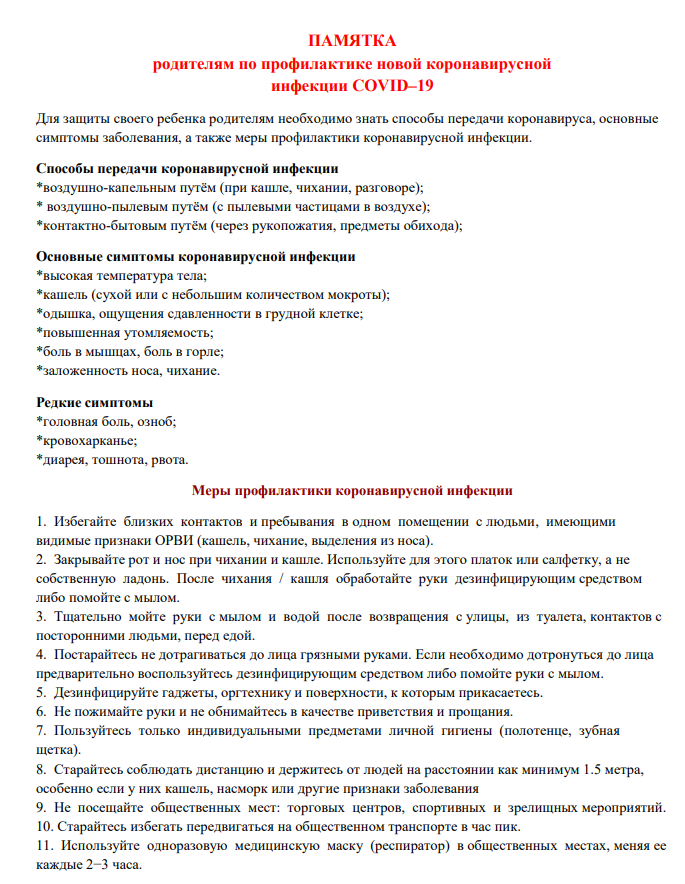 ПАМЯТКА
родителям по профилактике новой коронавирусной инфекции COVID–19

Для защиты своего ребенка родителям необходимо знать способы передачи коронавируса, основные симптомы заболевания, а также меры профилактики коронавирусной инфекции.

Способы передачи коронавирусной инфекции
*воздушно-капельным путём (при кашле, чихании, разговоре);
* воздушно-пылевым путём (с пылевыми частицами в воздухе);
*контактно-бытовым путём (через рукопожатия, предметы обихода);

Основные симптомы коронавирусной инфекции
*высокая температура тела;
*кашель (сухой или с небольшим количеством мокроты);
*одышка, ощущения сдавленности в грудной клетке;
*повышенная утомляемость;
*боль в мышцах, боль в горле;
*заложенность носа, чихание.

Редкие симптомы
*головная боль, озноб;
*кровохарканье;
*диарея, тошнота, рвота.

Меры профилактики коронавирусной инфекции

1. Избегайте близких контактов и пребывания в одном помещении с людьми, имеющими видимые признаки ОРВИ (кашель, чихание, выделения из носа).
2. Закрывайте рот и нос при чихании и кашле. Используйте для этого платок или салфетку, а не собственную ладонь. После чихания / кашля обработайте руки дезинфицирующим средством либо помойте с мылом.
3. Тщательно мойте руки с мылом и водой после возвращения с улицы, из туалета, контактов с посторонними людьми, перед едой.
4. Постарайтесь не дотрагиваться до лица грязными руками. Если необходимо дотронуться до лица предварительно воспользуйтесь дезинфицирующим средством либо помойте руки с мылом.
5. Дезинфицируйте гаджеты, оргтехнику и поверхности, к которым прикасаетесь.
6. Не пожимайте руки и не обнимайтесь в качестве приветствия и прощания.
7. Пользуйтесь только индивидуальными предметами личной гигиены (полотенце, зубная щетка).
8. Старайтесь соблюдать дистанцию и держитесь от людей на расстоянии как минимум 1.5 метра, особенно если у них кашель, насморк или другие признаки заболевания
9. Не посещайте общественных мест: торговых центров, спортивных и зрелищных мероприятий.
10. Старайтесь избегать передвигаться на общественном транспорте в час пик.
11. Используйте одноразовую медицинскую маску (респиратор) в общественных местах, меняя ее каждые 2−3 часа.